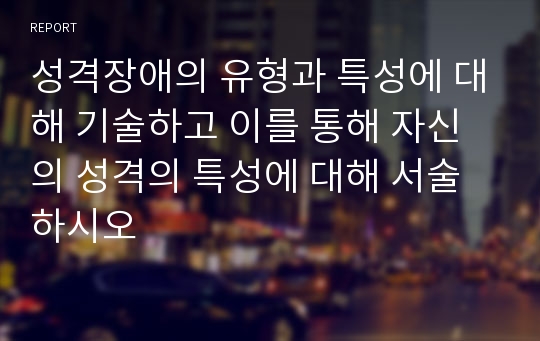 REPORT

성격장애의 유형과 특성에 대해 기술하고 이를 통해 자신의 성격의 특성에 대해 서술하시오